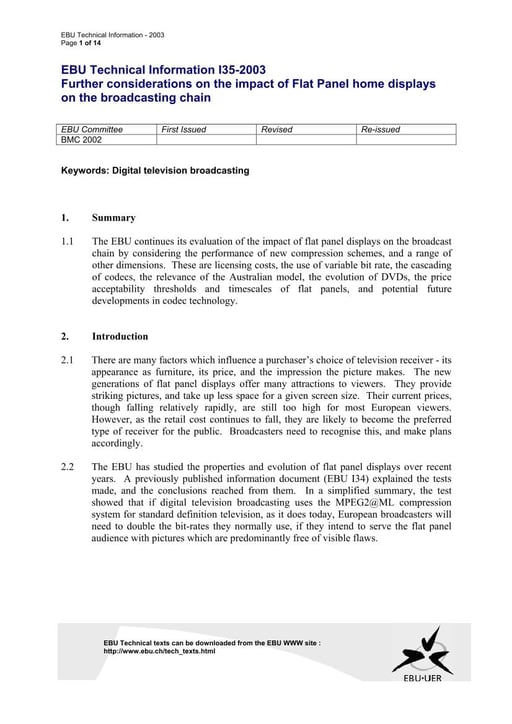 EBU Technical Information - 2003
Page 1 of 14

EBU Technical Information I35-2003
Further considerations on the impact of Flat Panel home displays on the broadcasting chain

| EBU Committee | First Issued | Revised | Re-issued |
|---|---|---|---|
| BMC 2002 | | | |

Keywords: Digital television broadcasting

1. Summary

1.1 The EBU continues its evaluation of the impact of flat panel displays on the broadcast chain by considering the performance of new compression schemes, and a range of other dimensions. These are licensing costs, the use of variable bit rate, the cascading of codecs, the relevance of the Australian model, the evolution of DVDs, the price acceptability thresholds and timescales of flat panels, and potential future developments in codec technology.

2. Introduction

2.1 There are many factors which influence a purchaser's choice of television receiver - its appearance as furniture, its price, and the impression the picture makes. The new generations of flat panel displays offer many attractions to viewers. They provide striking pictures, and take up less space for a given screen size. Their current prices, though falling relatively rapidly, are still too high for most European viewers. However, as the retail cost continues to fall, they are likely to become the preferred type of receiver for the public. Broadcasters need to recognise this, and make plans accordingly.

2.2 The EBU has studied the properties and evolution of flat panel displays over recent years. A previously published information document (EBU I34) explained the tests made, and the conclusions reached from them. In a simplified summary, the test showed that if digital television broadcasting uses the MPEG2@ML compression system for standard definition television, as it does today, European broadcasters will need to double the bit-rates they normally use, if they intend to serve the flat panel audience with pictures which are predominantly free of visible flaws.

EBU Technical texts can be downloaded from the EBU WWW site :
http://www.ebu.ch/tech_texts.html

EBU·UER